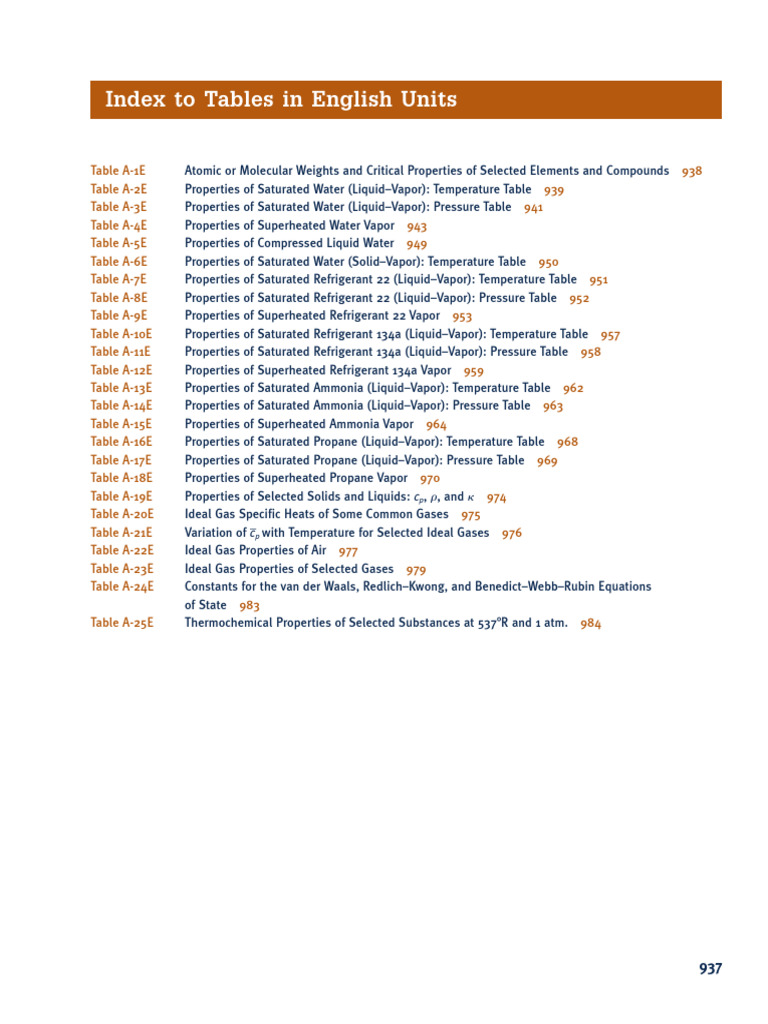 Index to Tables in English Units

Table A-1E Atomic or Molecular Weights and Critical Properties of Selected Elements and Compounds 938
Table A-2E Properties of Saturated Water (Liquid–Vapor): Temperature Table 939
Table A-3E Properties of Saturated Water (Liquid–Vapor): Pressure Table 941
Table A-4E Properties of Superheated Water Vapor 943
Table A-5E Properties of Compressed Liquid Water 949
Table A-6E Properties of Saturated Water (Solid–Vapor): Temperature Table 950
Table A-7E Properties of Saturated Refrigerant 22 (Liquid–Vapor): Temperature Table 951
Table A-8E Properties of Saturated Refrigerant 22 (Liquid–Vapor): Pressure Table 952
Table A-9E Properties of Superheated Refrigerant 22 Vapor 953
Table A-10E Properties of Saturated Refrigerant 134a (Liquid–Vapor): Temperature Table 957
Table A-11E Properties of Saturated Refrigerant 134a (Liquid–Vapor): Pressure Table 958
Table A-12E Properties of Superheated Refrigerant 134a Vapor 959
Table A-13E Properties of Saturated Ammonia (Liquid–Vapor): Temperature Table 962
Table A-14E Properties of Saturated Ammonia (Liquid–Vapor): Pressure Table 963
Table A-15E Properties of Superheated Ammonia Vapor 964
Table A-16E Properties of Saturated Propane (Liquid–Vapor): Temperature Table 968
Table A-17E Properties of Saturated Propane (Liquid–Vapor): Pressure Table 969
Table A-18E Properties of Superheated Propane Vapor 970
Table A-19E Properties of Selected Solids and Liquids: $c_p$, $\rho$, and $\kappa$ 974
Table A-20E Ideal Gas Specific Heats of Some Common Gases 975
Table A-21E Variation of $\bar{c}_p$ with Temperature for Selected Ideal Gases 976
Table A-22E Ideal Gas Properties of Air 977
Table A-23E Ideal Gas Properties of Selected Gases 979
Table A-24E Constants for the van der Waals, Redlich–Kwong, and Benedict–Webb–Rubin Equations of State 983
Table A-25E Thermochemical Properties of Selected Substances at 537°R and 1 atm. 984

937